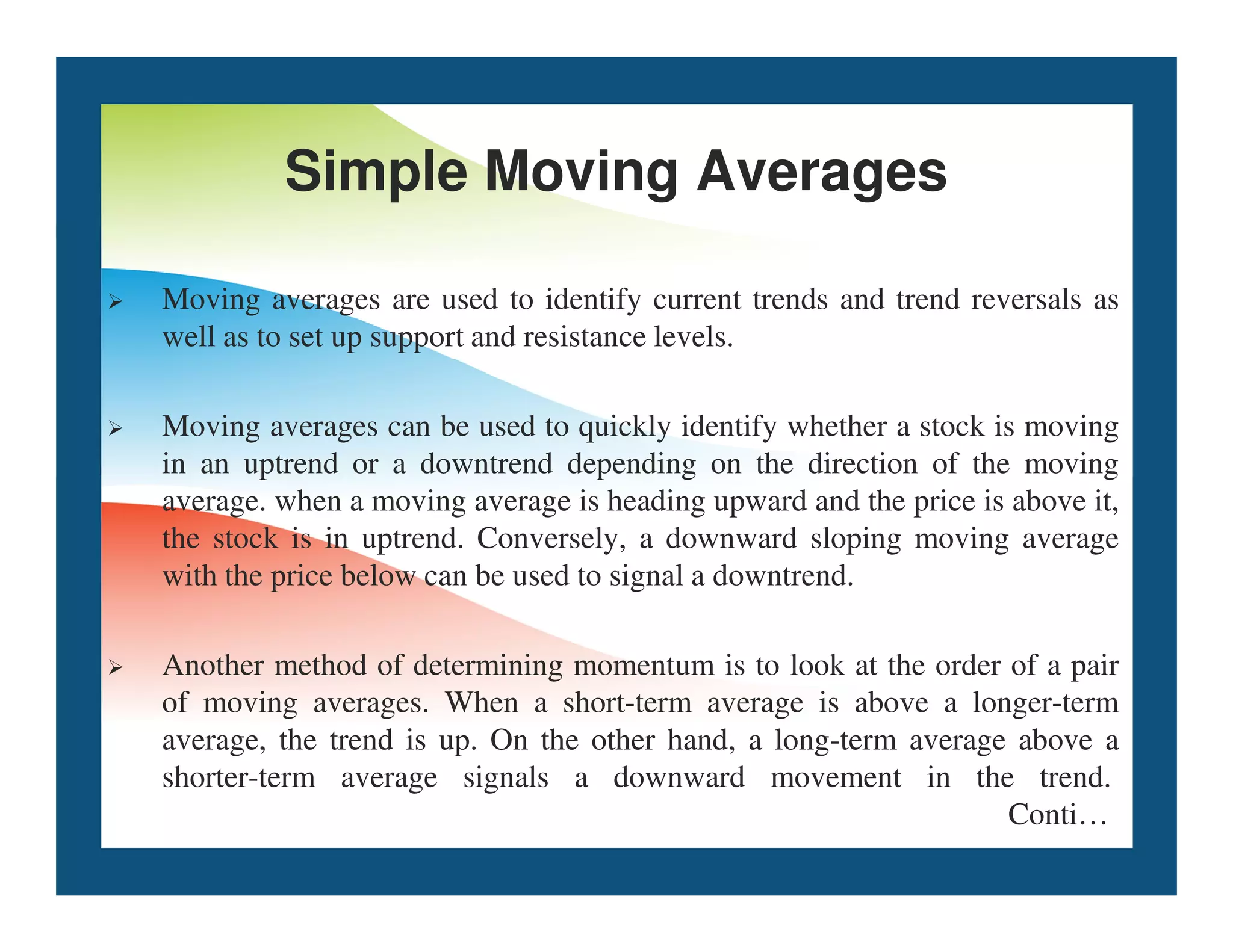 Simple Moving Averages

➢ Moving averages are used to identify current trends and trend reversals as well as to set up support and resistance levels.

➢ Moving averages can be used to quickly identify whether a stock is moving in an uptrend or a downtrend depending on the direction of the moving average. when a moving average is heading upward and the price is above it, the stock is in uptrend. Conversely, a downward sloping moving average with the price below can be used to signal a downtrend.

➢ Another method of determining momentum is to look at the order of a pair of moving averages. When a short-term average is above a longer-term average, the trend is up. On the other hand, a long-term average above a shorter-term average signals a downward movement in the trend.

Conti…